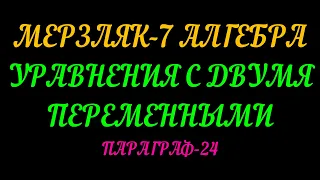 МЕРЗЛЯК-7 АЛГЕБРА
УРАВНЕНИЯ С ДВУМЯ ПЕРЕМЕННЫМИ
ПАРАГРАФ-24